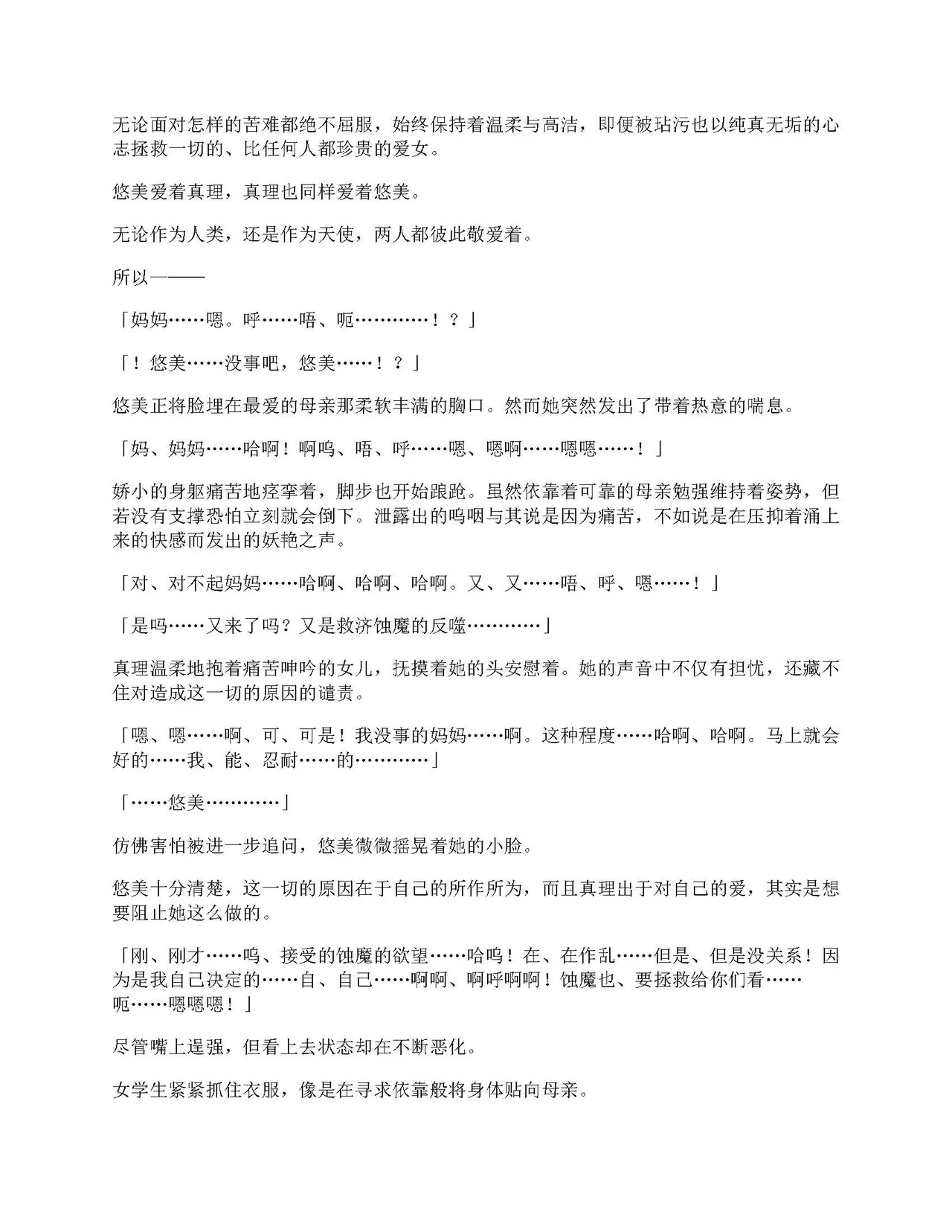 无论面对怎样的苦难都绝不屈服，始终保持着温柔与高洁，即便被玷污也以纯真无垢的心志拯救一切的、比任何人都珍贵的爱女。

悠美爱着真理，真理也同样爱着悠美。

无论作为人类，还是作为天使，两人都彼此敬爱着。

所以———

「妈妈……嗯。呼……唔、呃…………！？」

「！悠美……没事吧，悠美……！？」

悠美正将脸埋在最爱的母亲那柔软丰满的胸口。然而她突然发出了带着热意的喘息。

「妈、妈妈……哈啊！啊呜、唔、呼……嗯、嗯啊……嗯嗯……！」

娇小的身躯痛苦地痉挛着，脚步也开始踉跄。虽然依靠着可靠的母亲勉强维持着姿势，但若没有支撑恐怕立刻就会倒下。泄露出的呜咽与其说是因为痛苦，不如说是在压抑着涌上来的快感而发出的妖艳之声。

「对、对不起妈妈……哈啊、哈啊、哈啊。又、又……唔、呼、嗯……！」

「是吗……又来了吗？又是救济蚀魔的反噬…………」

真理温柔地抱着痛苦呻吟的女儿，抚摸着她的头安慰着。她的声音中不仅有担忧，还藏不住对造成这一切的原因的谴责。

「嗯、嗯……啊、可、可是！我没事的妈妈……啊。这种程度……哈啊、哈啊。马上就会好的……我、能、忍耐……的…………」

「……悠美…………」

仿佛害怕被进一步追问，悠美微微摇晃着她的小脸。

悠美十分清楚，这一切的原因在于自己的所作所为，而且真理出于对自己的爱，其实是想要阻止她这么做的。

「刚、刚才……呜、接受的蚀魔的欲望……哈呜！在、在作乱……但是、但是没关系！因为是我自己决定的……自、自己……啊啊、啊呼啊啊！蚀魔也、要拯救给你们看……呃……嗯嗯嗯！」

尽管嘴上逞强，但看上去状态却在不断恶化。

女学生紧紧抓住衣服，像是在寻求依靠般将身体贴向母亲。